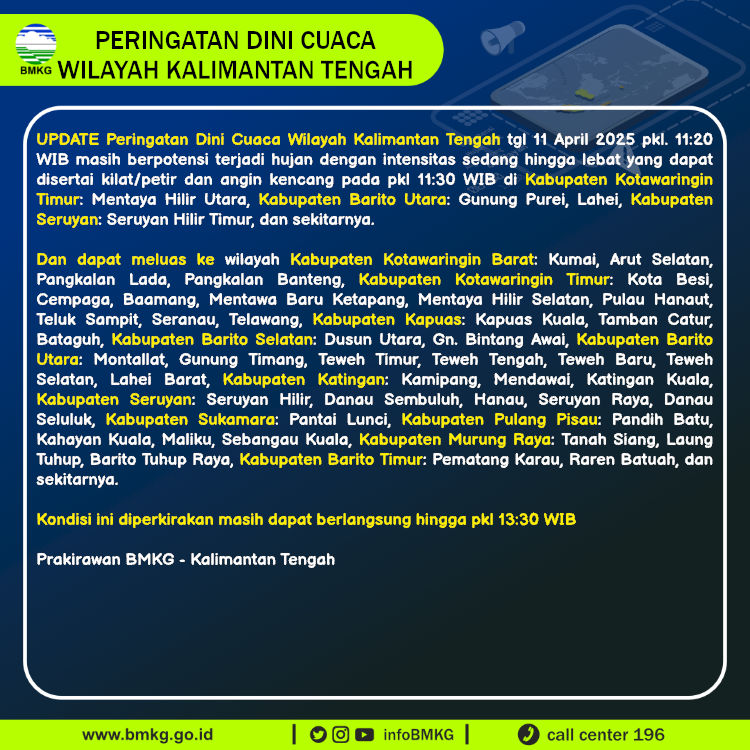 BMKG

PERINGATAN DINI CUACA
WILAYAH KALIMANTAN TENGAH

UPDATE Peringatan Dini Cuaca Wilayah Kalimantan Tengah tgl 11 April 2025 pkl. 11:20 WIB masih berpotensi terjadi hujan dengan intensitas sedang hingga lebat yang dapat disertai kilat/petir dan angin kencang pada pkl 11:30 WIB di Kabupaten Kotawaringin Timur: Mentaya Hilir Utara, Kabupaten Barito Utara: Gunung Purei, Lahei, Kabupaten Seruyan: Seruyan Hilir Timur, dan sekitarnya.

Dan dapat meluas ke wilayah Kabupaten Kotawaringin Barat: Kumai, Arut Selatan, Pangkalan Lada, Pangkalan Banteng, Kabupaten Kotawaringin Timur: Kota Besi, Cempaga, Baamang, Mentawa Baru Ketapang, Mentaya Hilir Selatan, Pulau Hanaut, Teluk Sampit, Seranau, Telawang, Kabupaten Kapuas: Kapuas Kuala, Tamban Catur, Bataguh, Kabupaten Barito Selatan: Dusun Utara, Gn. Bintang Awai, Kabupaten Barito Utara: Montallat, Gunung Timang, Teweh Timur, Teweh Tengah, Teweh Baru, Teweh Selatan, Lahei Barat, Kabupaten Katingan: Kamipang, Mendawai, Katingan Kuala, Kabupaten Seruyan: Seruyan Hilir, Danau Sembuluh, Hanau, Seruyan Raya, Danau Seluluk, Kabupaten Sukamara: Pantai Lunci, Kabupaten Pulang Pisau: Pandih Batu, Kahayan Kuala, Maliku, Sebangau Kuala, Kabupaten Murung Raya: Tanah Siang, Laung Tuhup, Barito Tuhup Raya, Kabupaten Barito Timur: Pematang Karau, Raren Batuah, dan sekitarnya.

Kondisi ini diperkirakan masih dapat berlangsung hingga pkl 13:30 WIB

Prakirawan BMKG - Kalimantan Tengah

www.bmkg.go.id | infoBMKG | call center 196